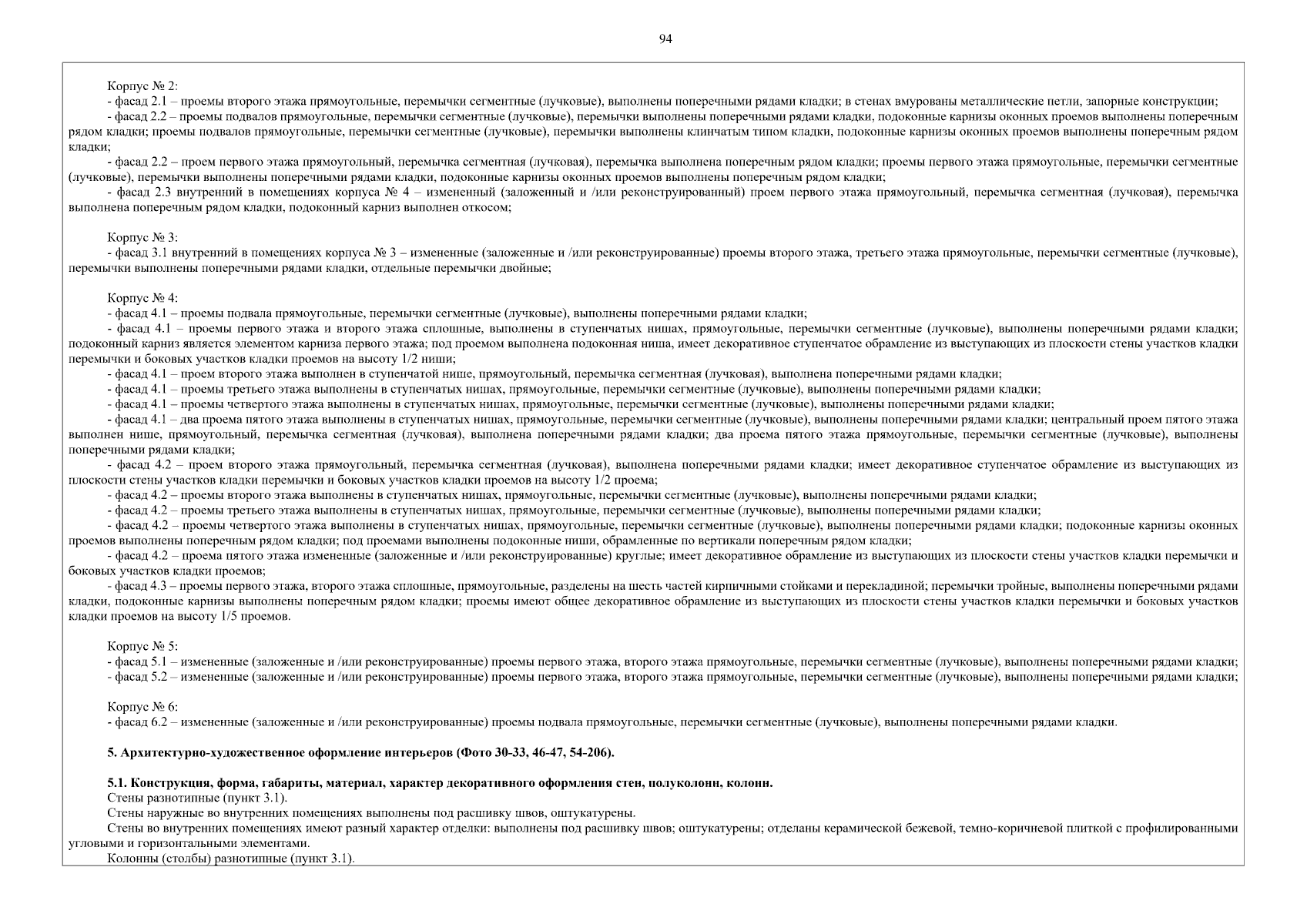 94

Корпус № 2:
- фасад 2.1 – проемы второго этажа прямоугольные, перемычки сегментные (лучковые), выполнены поперечными рядами кладки; в стенах вмурованы металлические петли, запорные конструкции;
- фасад 2.2 – проемы подвалов прямоугольные, перемычки сегментные (лучковые), перемычки выполнены поперечными рядами кладки, подоконные карнизы оконных проемов выполнены поперечным рядом кладки; проемы подвалов прямоугольные, перемычки сегментные (лучковые), перемычки выполнены клинчатым типом кладки, подоконные карнизы оконных проемов выполнены поперечным рядом кладки;
- фасад 2.2 – проем первого этажа прямоугольный, перемычка сегментная (лучковая), перемычка выполнена поперечным рядом кладки; проемы первого этажа прямоугольные, перемычки сегментные (лучковые), перемычки выполнены поперечными рядами кладки, подоконные карнизы оконных проемов выполнены поперечным рядом кладки;
- фасад 2.3 внутренний в помещениях корпуса № 4 – измененный (заложенный и /или реконструированный) проем первого этажа прямоугольный, перемычка сегментная (лучковая), перемычка выполнена поперечным рядом кладки, подоконный карниз выполнен откосом;

Корпус № 3:
- фасад 3.1 внутренний в помещениях корпуса № 3 – измененные (заложенные и /или реконструированные) проемы второго этажа, третьего этажа прямоугольные, перемычки сегментные (лучковые), перемычки выполнены поперечными рядами кладки, отдельные перемычки двойные;

Корпус № 4:
- фасад 4.1 – проемы подвала прямоугольные, перемычки сегментные (лучковые), выполнены поперечными рядами кладки;
- фасад 4.1 – проемы первого этажа и второго этажа сплошные, выполнены в ступенчатых нишах, прямоугольные, перемычки сегментные (лучковые), выполнены поперечными рядами кладки; подоконный карниз является элементом карниза первого этажа; под проемом выполнена подоконная ниша, имеет декоративное ступенчатое обрамление из выступающих из плоскости стены участков кладки перемычки и боковых участков кладки проемов на высоту 1/2 ниши;
- фасад 4.1 – проем второго этажа выполнен в ступенчатой нише, прямоугольный, перемычка сегментная (лучковая), выполнена поперечными рядами кладки;
- фасад 4.1 – проемы третьего этажа выполнены в ступенчатых нишах, прямоугольные, перемычки сегментные (лучковые), выполнены поперечными рядами кладки;
- фасад 4.1 – проемы четвертого этажа выполнены в ступенчатых нишах, прямоугольные, перемычки сегментные (лучковые), выполнены поперечными рядами кладки;
- фасад 4.1 – два проема пятого этажа выполнены в ступенчатых нишах, прямоугольные, перемычки сегментные (лучковые), выполнены поперечными рядами кладки; центральный проем пятого этажа выполнен нише, прямоугольный, перемычка сегментная (лучковая), выполнена поперечными рядами кладки; два проема пятого этажа прямоугольные, перемычки сегментные (лучковые), выполнены поперечными рядами кладки;
- фасад 4.2 – проем второго этажа прямоугольный, перемычка сегментная (лучковая), выполнена поперечными рядами кладки; имеет декоративное ступенчатое обрамление из выступающих из плоскости стены участков кладки перемычки и боковых участков кладки проемов на высоту 1/2 проема;
- фасад 4.2 – проемы второго этажа выполнены в ступенчатых нишах, прямоугольные, перемычки сегментные (лучковые), выполнены поперечными рядами кладки;
- фасад 4.2 – проемы третьего этажа выполнены в ступенчатых нишах, прямоугольные, перемычки сегментные (лучковые), выполнены поперечными рядами кладки;
- фасад 4.2 – проемы четвертого этажа выполнены в ступенчатых нишах, прямоугольные, перемычки сегментные (лучковые), выполнены поперечными рядами кладки; подоконные карнизы оконных проемов выполнены поперечным рядом кладки; под проемами выполнены подоконные ниши, обрамленные по вертикали поперечным рядом кладки;
- фасад 4.2 – проема пятого этажа измененные (заложенные и /или реконструированные) круглые; имеет декоративное обрамление из выступающих из плоскости стены участков кладки перемычки и боковых участков кладки проемов;
- фасад 4.3 – проемы первого этажа, второго этажа сплошные, прямоугольные, разделены на шесть частей кирпичными стойками и перекладиной; перемычки тройные, выполнены поперечными рядами кладки, подоконные карнизы выполнены поперечным рядом кладки; проемы имеют общее декоративное обрамление из выступающих из плоскости стены участков кладки перемычки и боковых участков кладки проемов на высоту 1/5 проемов.

Корпус № 5:
- фасад 5.1 – измененные (заложенные и /или реконструированные) проемы первого этажа, второго этажа прямоугольные, перемычки сегментные (лучковые), выполнены поперечными рядами кладки;
- фасад 5.2 – измененные (заложенные и /или реконструированные) проемы первого этажа, второго этажа прямоугольные, перемычки сегментные (лучковые), выполнены поперечными рядами кладки;

Корпус № 6:
- фасад 6.2 – измененные (заложенные и /или реконструированные) проемы подвала прямоугольные, перемычки сегментные (лучковые), выполнены поперечными рядами кладки.

5. Архитектурно-художественное оформление интерьеров (Фото 30-33, 46-47, 54-206).

5.1. Конструкция, форма, габариты, материал, характер декоративного оформления стен, полуколонн, колонн.
Стены разнотипные (пункт 3.1).
Стены наружные во внутренних помещениях выполнены под расшивку швов, оштукатурены.
Стены во внутренних помещениях имеют разный характер отделки: выполнены под расшивку швов; оштукатурены; отделаны керамической бежевой, темно-коричневой плиткой с профилированными угловыми и горизонтальными элементами.
Колонны (столбы) разнотипные (пункт 3.1).